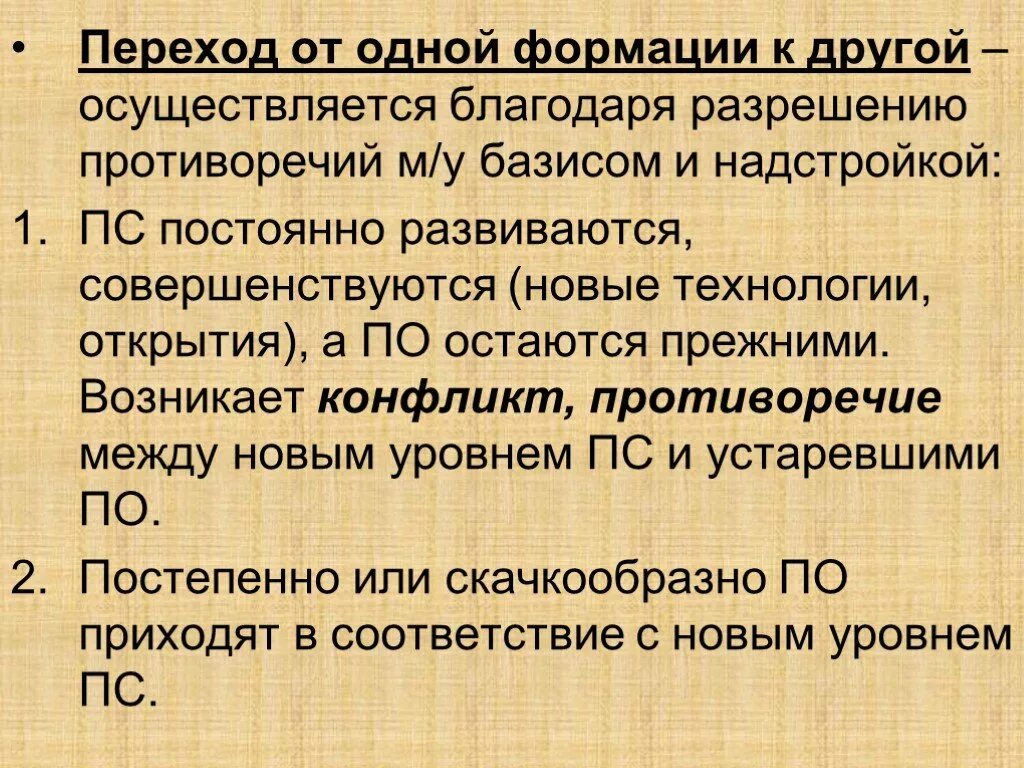 • Переход от одной формации к другой – осуществляется благодаря разрешению противоречий м/у базисом и надстройкой:

1. ПС постоянно развиваются, совершенствуются (новые технологии, открытия), а ПО остаются прежними. Возникает конфликт, противоречие между новым уровнем ПС и устаревшими ПО.

2. Постепенно или скачкообразно ПО приходят в соответствие с новым уровнем ПС.